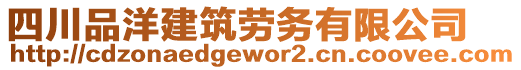 四川品洋建筑劳务有限公司
http://cdzonaedgewor2.cn.coovee.com